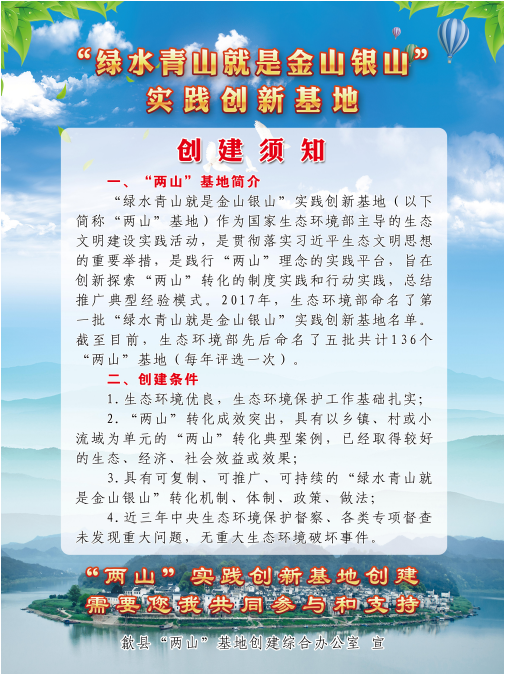 “绿水青山就是金山银山”
实践创新基地

创建须知

一、“两山”基地简介

“绿水青山就是金山银山”实践创新基地（以下简称“两山”基地）作为国家生态环境部主导的生态文明建设实践活动，是贯彻落实习近平生态文明思想的重要举措，是践行“两山”理念的实践平台，旨在创新探索“两山”转化的制度实践和行动实践，总结推广典型经验模式。2017年，生态环境部命名了第一批“绿水青山就是金山银山”实践创新基地名单。截至目前，生态环境部先后命名了五批共计136个“两山”基地（每年评选一次）。

二、创建条件

1.生态环境优良，生态环境保护工作基础扎实；

2.“两山”转化成效突出，具有以乡镇、村或小流域为单元的“两山”转化典型案例，已经取得较好的生态、经济、社会效益或效果；

3.具有可复制、可推广、可持续的“绿水青山就是金山银山”转化机制、体制、政策、做法；

4.近三年中央生态环境保护督察、各类专项督查未发现重大问题，无重大生态环境破坏事件。

“两山”实践创新基地创建
需要您我共同参与和支持

歙县“两山”基地创建综合办公室 宣